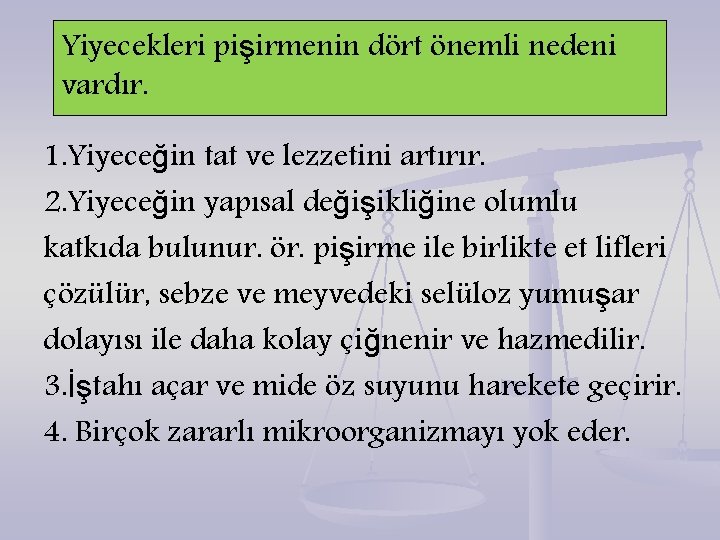 Yiyecekleri pişirmenin dört önemli nedeni vardır.

1.Yiyeceğin tat ve lezzetini artırır.

2.Yiyeceğin yapısal değişikliğine olumlu katkıda bulunur. ör. pişirme ile birlikte et lifleri çözülür, sebze ve meyvedeki selüloz yumuşar dolayısı ile daha kolay çiğnenir ve hazmedilir.

3.İştahı açar ve mide öz suyunu harekete geçirir.

4. Birçok zararlı mikroorganizmayı yok eder.